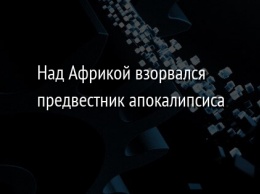 Над Африкой взорвался предвестник апокалипсиса